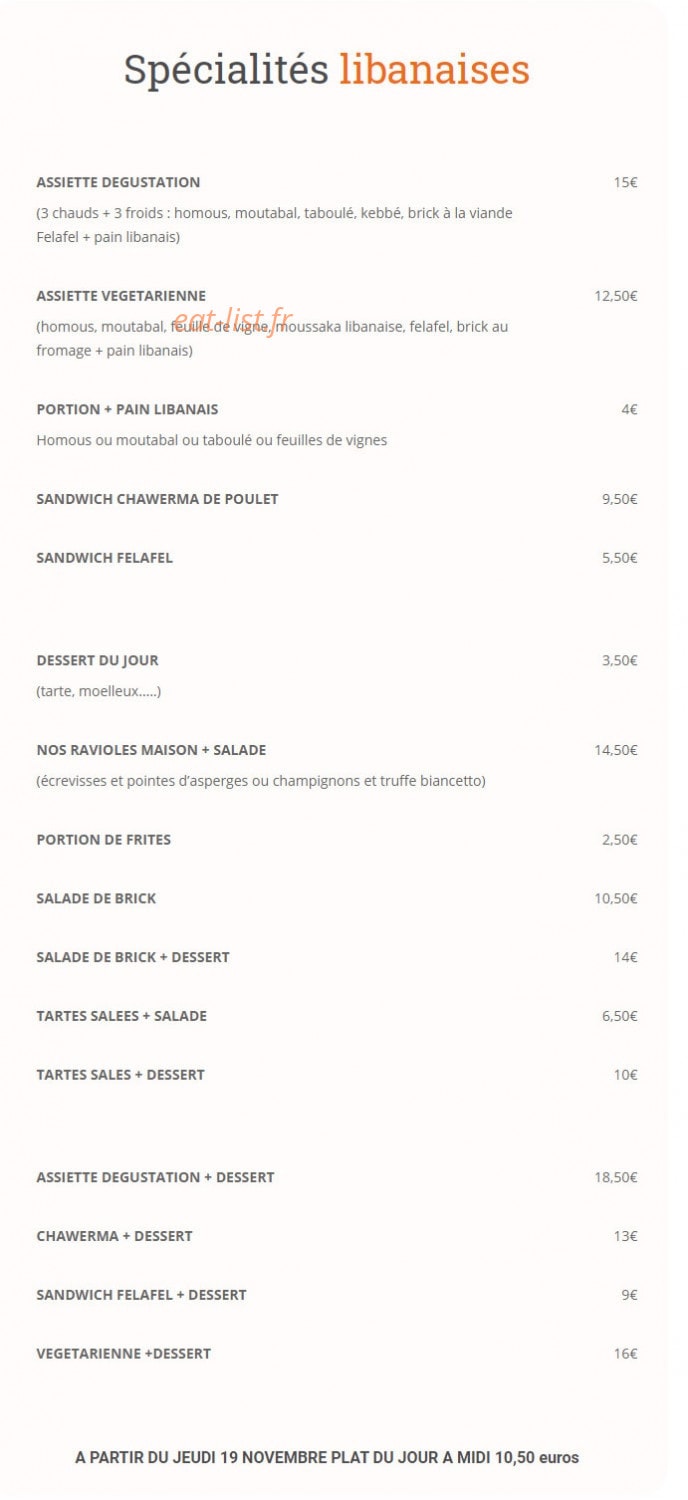 Spécialités libanaises

ASSIETTE DEGUSTATION 15€

(3 chauds + 3 froids : homous, moutabal, taboulé, kebbé, brick à la viande Felafel + pain libanais)

ASSIETTE VEGETARIENNE 12,50€

eat-list.fr

(homous, moutabal, feuille de vigne, moussaka libanaise, felafel, brick au fromage + pain libanais)

PORTION + PAIN LIBANAIS 4€

Homous ou moutabal ou taboulé ou feuilles de vignes

SANDWICH CHAWERMA DE POULET 9,50€

SANDWICH FELAFEL 5,50€

DESSERT DU JOUR 3,50€

(tarte, moelleux.....)

NOS RAVIOLES MAISON + SALADE 14,50€

(écrevisses et pointes d'asperges ou champignons et truffe biancetto)

PORTION DE FRITES 2,50€

SALADE DE BRICK 10,50€

SALADE DE BRICK + DESSERT 14€

TARTES SALEES + SALADE 6,50€

TARTES SALES + DESSERT 10€

ASSIETTE DEGUSTATION + DESSERT 18,50€

CHAWERMA + DESSERT 13€

SANDWICH FELAFEL + DESSERT 9€

VEGETARIENNE +DESSERT 16€

A PARTIR DU JEUDI 19 NOVEMBRE PLAT DU JOUR A MIDI 10,50 euros